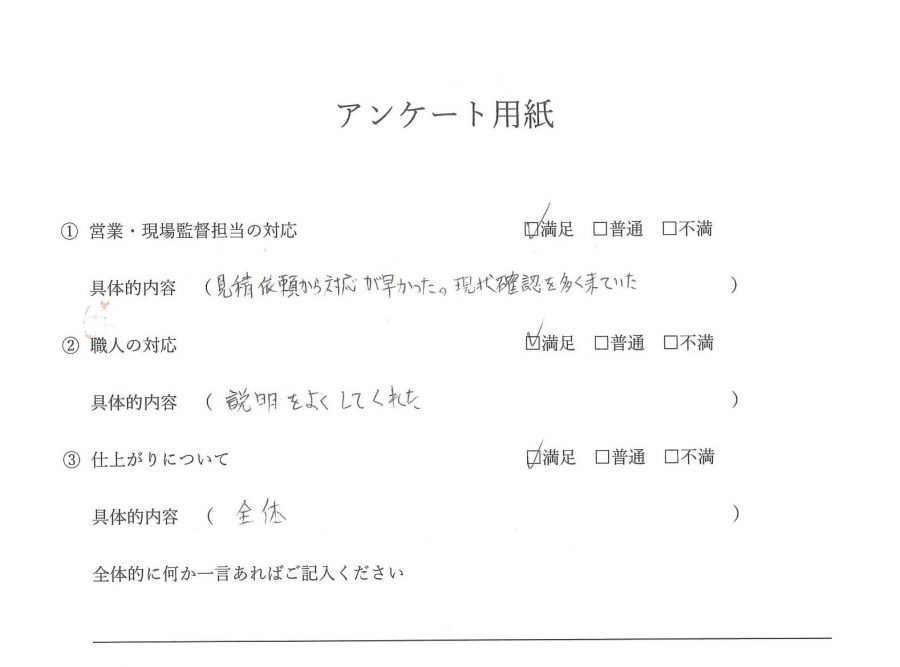 アンケート用紙

① 営業・現場監督担当の対応 ☑満足 ☐普通 ☐不満

具体的内容 (見積依頼から対応が早かった。現状確認を多く来ていた )

② 職人の対応 ☑満足 ☐普通 ☐不満

具体的内容 ( 説明をよくしてくれた )

③ 仕上がりについて ☑満足 ☐普通 ☐不満

具体的内容 ( 全体 )

全体的に何か一言あればご記入ください

____